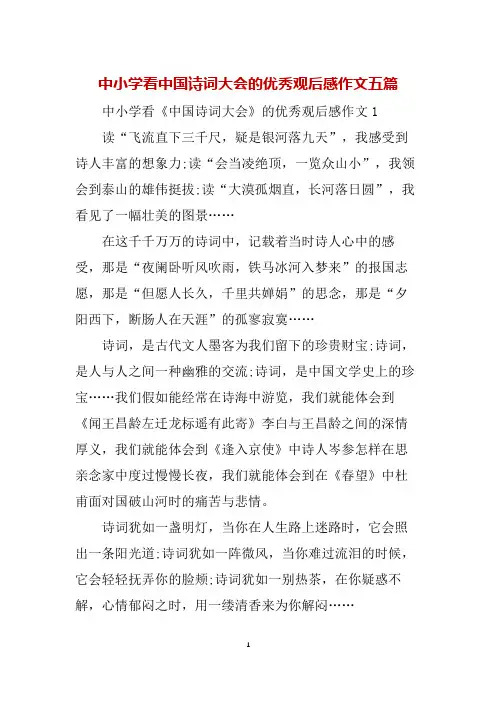 中小学看中国诗词大会的优秀观后感作文五篇

中小学看《中国诗词大会》的优秀观后感作文 1

读“飞流直下三千尺，疑是银河落九天”，我感受到诗人丰富的想象力;读“会当凌绝顶，一览众山小”，我领会到泰山的雄伟挺拔;读“大漠孤烟直，长河落日圆”，我看见了一幅壮美的图景……

在这千千万万的诗词中，记载着当时诗人心中的感受，那是“夜阑卧听风吹雨，铁马冰河入梦来”的报国志愿，那是“但愿人长久，千里共婵娟”的思念，那是“夕阳西下，断肠人在天涯”的孤寥寂寞……

诗词，是古代文人墨客为我们留下的珍贵财宝;诗词，是人与人之间一种幽雅的交流;诗词，是中国文学史上的珍宝……我们假如能经常在诗海中游览，我们就能体会到《闻王昌龄左迁龙标遥有此寄》李白与王昌龄之间的深情厚义，我们就能体会到《逢入京使》中诗人岑参怎样在思亲念家中度过慢慢长夜，我们就能体会到在《春望》中杜甫面对国破山河时的痛苦与悲情。

诗词犹如一盏明灯，当你在人生路上迷路时，它会照出一条阳光道;诗词犹如一阵微风，当你难过流泪的时候，它会轻轻抚弄你的脸颊;诗词犹如一别热茶，在你疑惑不解，心情郁闷之时，用一缕清香来为你解闷……

1